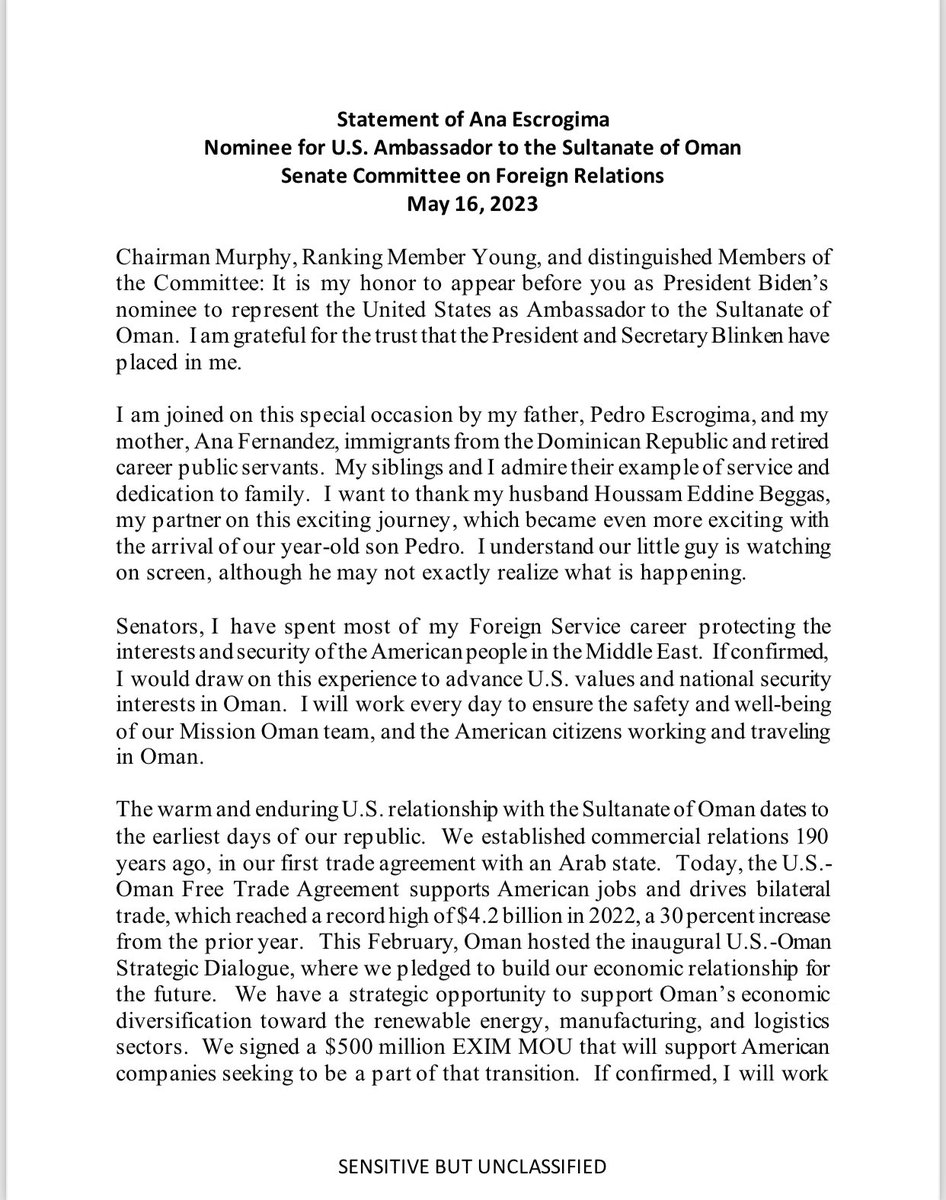 Statement of Ana Escrogima
Nominee for U.S. Ambassador to the Sultanate of Oman
Senate Committee on Foreign Relations
May 16, 2023

Chairman Murphy, Ranking Member Young, and distinguished Members of the Committee: It is my honor to appear before you as President Biden's nominee to represent the United States as Ambassador to the Sultanate of Oman. I am grateful for the trust that the President and Secretary Blinken have placed in me.

I am joined on this special occasion by my father, Pedro Escrogima, and my mother, Ana Fernandez, immigrants from the Dominican Republic and retired career public servants. My siblings and I admire their example of service and dedication to family. I want to thank my husband Houssam Eddine Beggas, my partner on this exciting journey, which became even more exciting with the arrival of our year-old son Pedro. I understand our little guy is watching on screen, although he may not exactly realize what is happening.

Senators, I have spent most of my Foreign Service career protecting the interests and security of the American people in the Middle East. If confirmed, I would draw on this experience to advance U.S. values and national security interests in Oman. I will work every day to ensure the safety and well-being of our Mission Oman team, and the American citizens working and traveling in Oman.

The warm and enduring U.S. relationship with the Sultanate of Oman dates to the earliest days of our republic. We established commercial relations 190 years ago, in our first trade agreement with an Arab state. Today, the U.S.-Oman Free Trade Agreement supports American jobs and drives bilateral trade, which reached a record high of $4.2 billion in 2022, a 30 percent increase from the prior year. This February, Oman hosted the inaugural U.S.-Oman Strategic Dialogue, where we pledged to build our economic relationship for the future. We have a strategic opportunity to support Oman's economic diversification toward the renewable energy, manufacturing, and logistics sectors. We signed a $500 million EXIM MOU that will support American companies seeking to be a part of that transition. If confirmed, I will work

SENSITIVE BUT UNCLASSIFIED